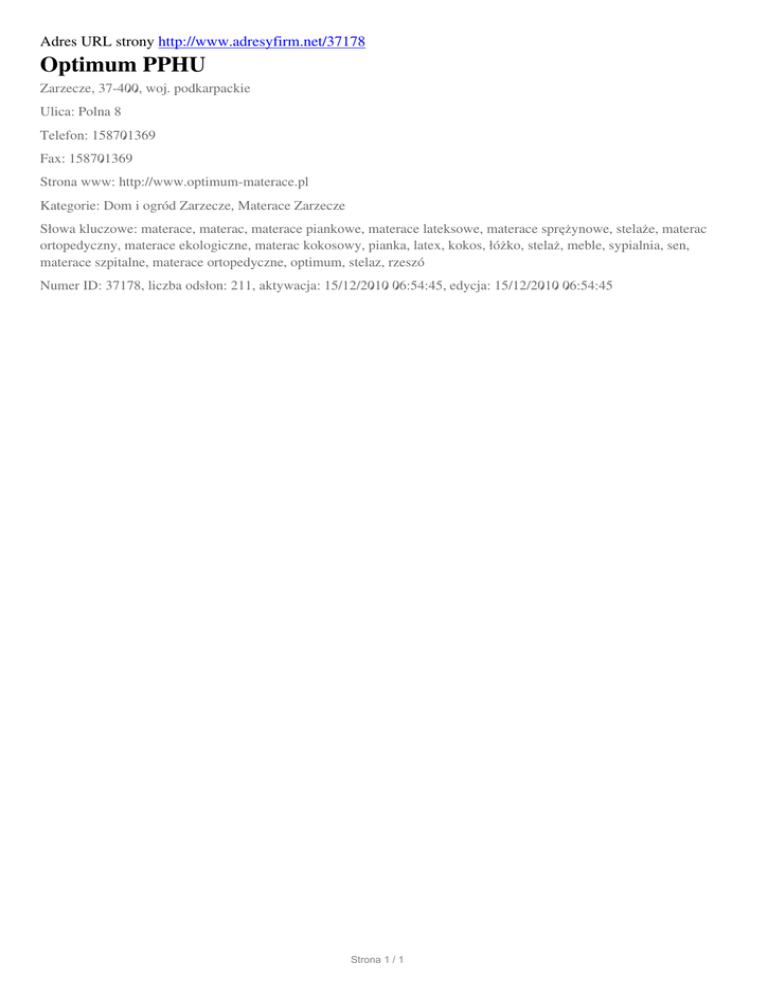 Adres URL strony http://www.adresyfirm.net/37178

Optimum PPHU

Zarzecze, 37-400, woj. podkarpackie

Ulica: Polna 8

Telefon: 158701369

Fax: 158701369

Strona www: http://www.optimum-materace.pl

Kategorie: Dom i ogród Zarzecze, Materace Zarzecze

Słowa kluczowe: materace, materac, materace piankowe, materace lateksowe, materace sprężynowe, stelaże, materac ortopedyczny, materace ekologiczne, materac kokosowy, pianka, latex, kokos, łóżko, stelaż, meble, sypialnia, sen, materace szpitalne, materace ortopedyczne, optimum, stelaz, rzeszó

Numer ID: 37178, liczba odsłon: 211, aktywacja: 15/12/2010 06:54:45, edycja: 15/12/2010 06:54:45

Strona 1 / 1